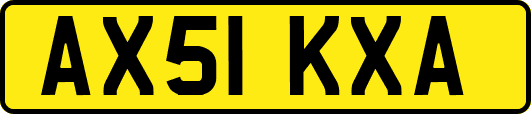 AX51 KXA